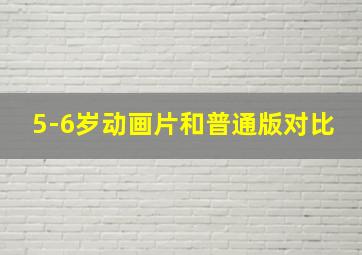 5-6岁动画片和普通版对比